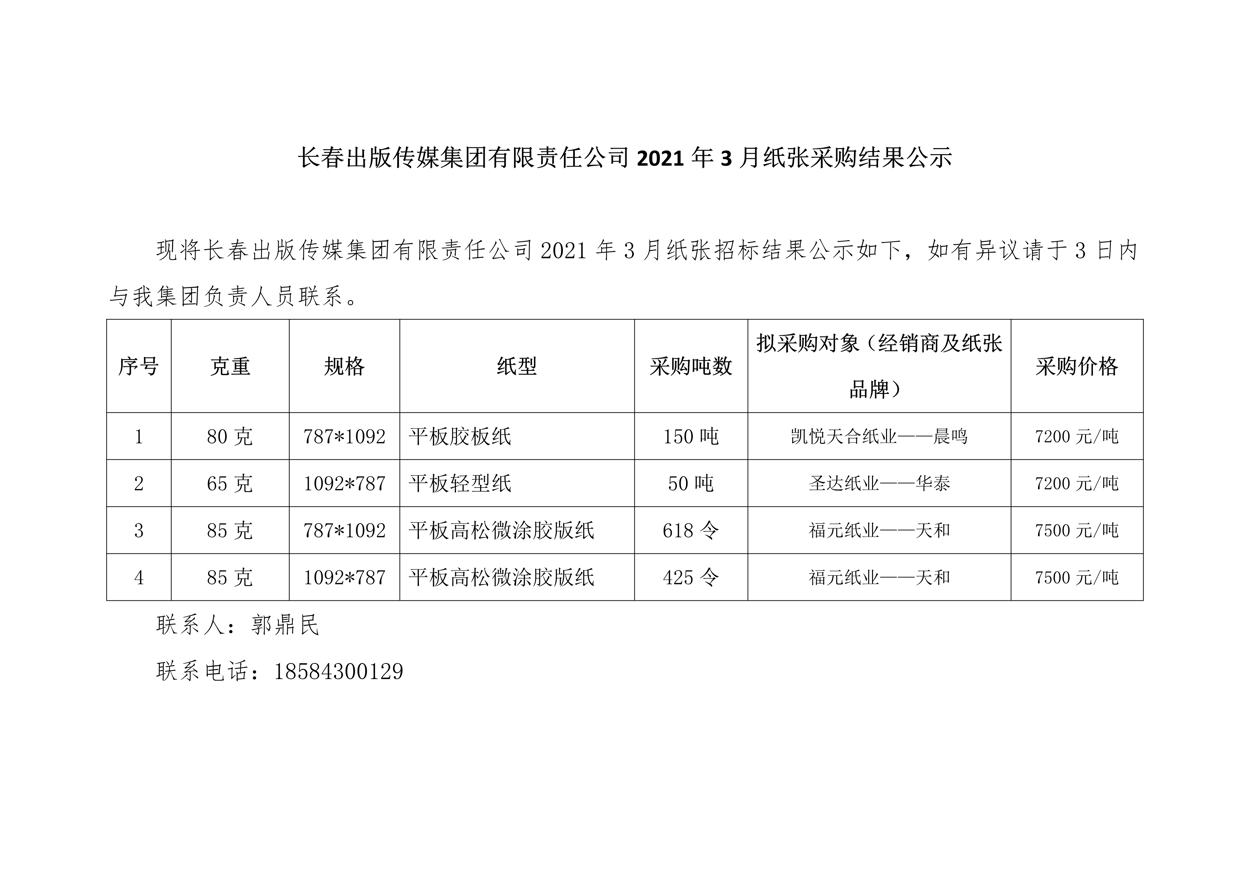 长春出版传媒集团有限责任公司 2021 年 3 月纸张采购结果公示

现将长春出版传媒集团有限责任公司 2021 年 3 月纸张招标结果公示如下，如有异议请于 3 日内与我集团负责人员联系。

| 序号 | 克重 | 规格 | 纸型 | 采购吨数 | 拟采购对象（经销商及纸张品牌） | 采购价格 |
|---|---|---|---|---|---|---|
| 1 | 80 克 | 787*1092 | 平板胶板纸 | 150 吨 | 凯悦天合纸业——晨鸣 | 7200 元/吨 |
| 2 | 65 克 | 1092*787 | 平板轻型纸 | 50 吨 | 圣达纸业——华泰 | 7200 元/吨 |
| 3 | 85 克 | 787*1092 | 平板高松微涂胶版纸 | 618 令 | 福元纸业——天和 | 7500 元/吨 |
| 4 | 85 克 | 1092*787 | 平板高松微涂胶版纸 | 425 令 | 福元纸业——天和 | 7500 元/吨 |

联系人：郭鼎民

联系电话：18584300129